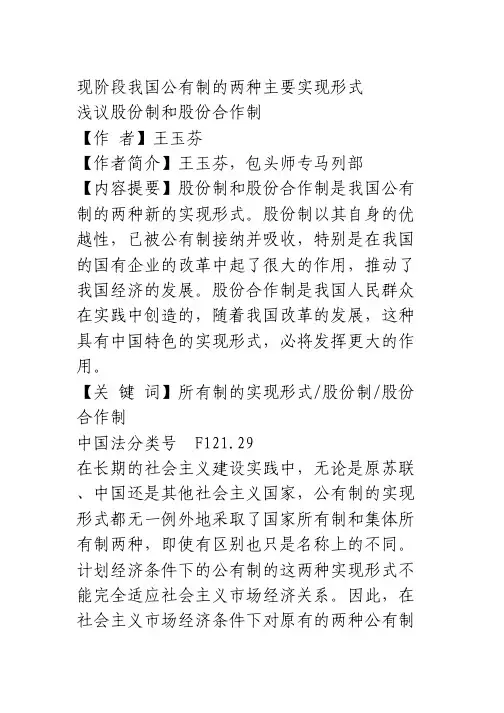 现阶段我国公有制的两种主要实现形式
浅议股份制和股份合作制
【作 者】王玉芬
【作者简介】王玉芬，包头师专马列部
【内容提要】股份制和股份合作制是我国公有制的两种新的实现形式。股份制以其自身的优越性，已被公有制接纳并吸收，特别是在我国的国有企业的改革中起了很大的作用，推动了我国经济的发展。股份合作制是我国人民群众在实践中创造的，随着我国改革的发展，这种具有中国特色的实现形式，必将发挥更大的作用。
【关 键 词】所有制的实现形式/股份制/股份合作制
中国法分类号 F121.29
在长期的社会主义建设实践中，无论是原苏联、中国还是其他社会主义国家，公有制的实现形式都无一例外地采取了国家所有制和集体所有制两种，即使有区别也只是名称上的不同。计划经济条件下的公有制的这两种实现形式不能完全适应社会主义市场经济关系。因此，在社会主义市场经济条件下对原有的两种公有制